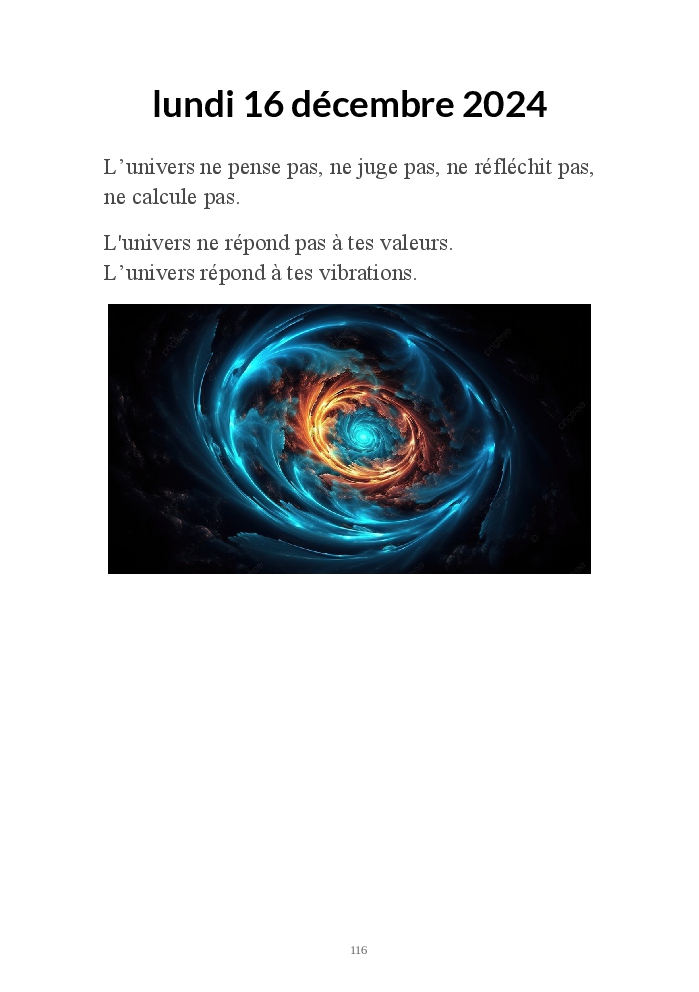 lundi 16 décembre 2024

L’univers ne pense pas, ne juge pas, ne réfléchit pas, ne calcule pas.

L'univers ne répond pas à tes valeurs.
L’univers répond à tes vibrations.

116